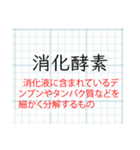 消化酵素

消化液に含まれているデンプンやタンパク質などを細かく分解するもの